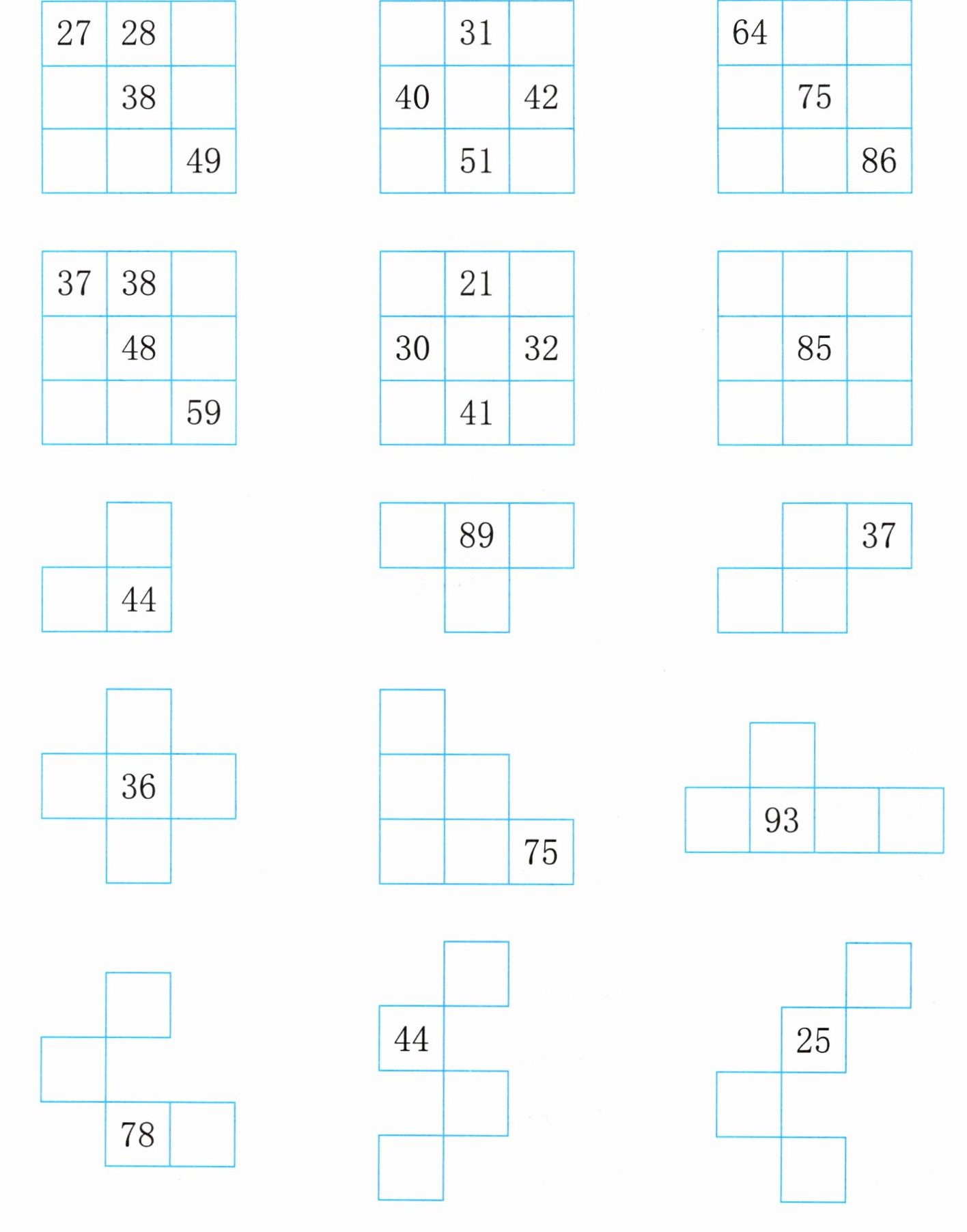 | 27 | 28 |  |
|---|---|---|
|  | 38 |  |
|  |  | 49 |

|  | 31 |  |
|---|---|---|
| 40 |  | 42 |
|  | 51 |  |

| 64 |  |  |
|---|---|---|
|  | 75 |  |
|  |  | 86 |

| 37 | 38 |  |
|---|---|---|
|  | 48 |  |
|  |  | 59 |

|  | 21 |  |
|---|---|---|
| 30 |  | 32 |
|  | 41 |  |

|  |  |  |
|---|---|---|
|  | 85 |  |
|  |  |  |

44

89

37

36

75

93

78

44

25